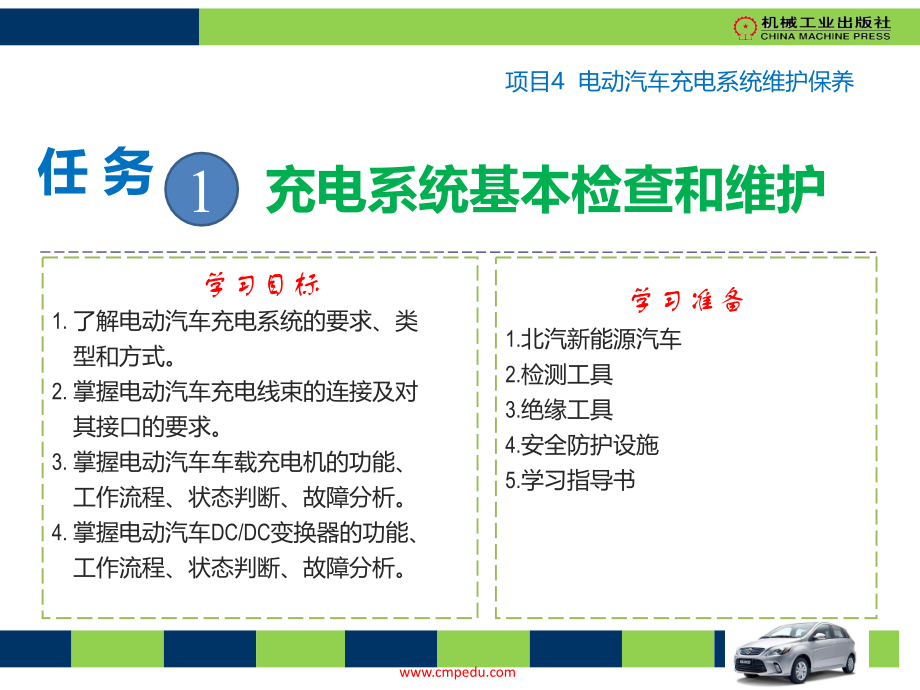 机械工业出版社
CHINA MACHINE PRESS

项目4 电动汽车充电系统维护保养

任务 1 充电系统基本检查和维护

学习目标

1. 了解电动汽车充电系统的要求、类型和方式。

2. 掌握电动汽车充电线束的连接及对其接口的要求。

3. 掌握电动汽车车载充电机的功能、工作流程、状态判断、故障分析。

4. 掌握电动汽车DC/DC变换器的功能、工作流程、状态判断、故障分析。

学习准备

1.北汽新能源汽车

2.检测工具

3.绝缘工具

4.安全防护设施

5.学习指导书

www.cmpedu.com